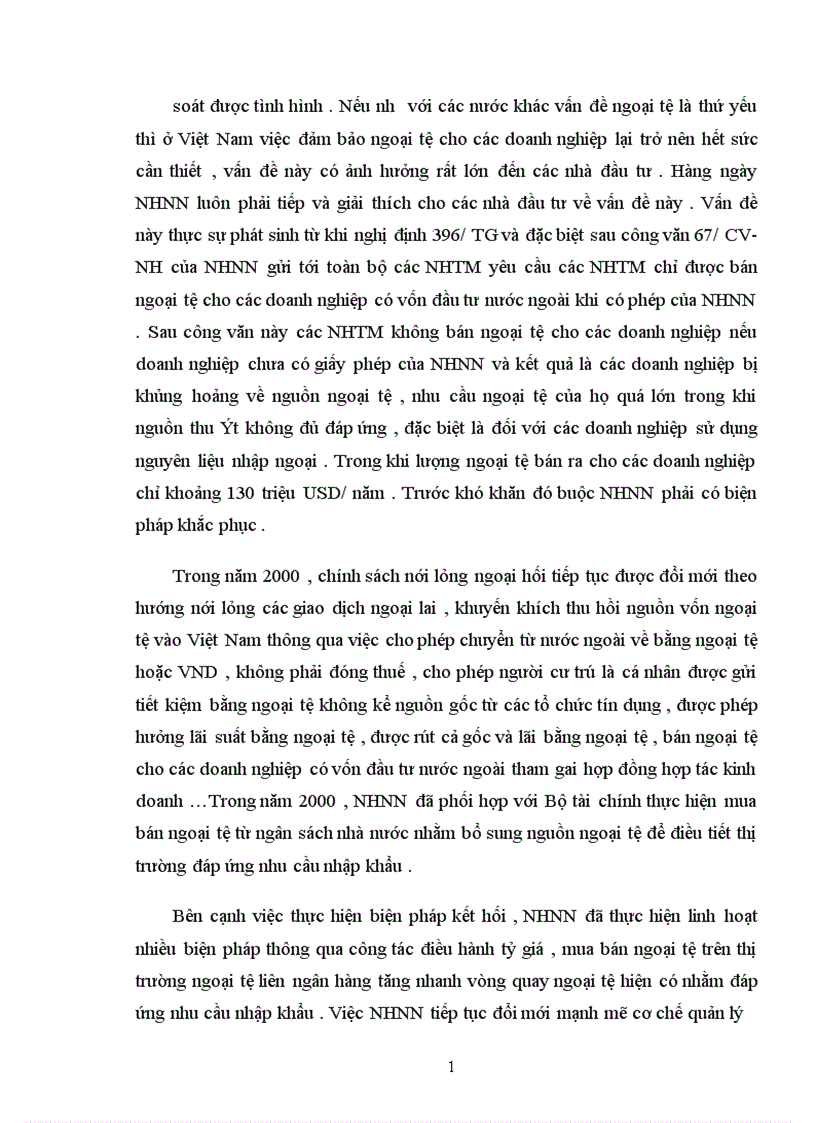 soát được tình hình . Nếu nh  với các nước khác vấn đề ngoại tệ là thứ yếu thì ở Việt Nam việc đảm bảo ngoại tệ cho các doanh nghiệp lại trở nên hết sức cần thiết , vấn đề này có ảnh hưởng rất lớn đến các nhà đầu tư . Hàng ngày NHNN luôn phải tiếp và giải thích cho các nhà đầu tư về vấn đề này . Vấn đề này thực sự phát sinh từ khi nghị định 396/ TG và đặc biệt sau công văn 67/ CV-NH của NHNN gửi tới toàn bộ các NHTM yêu cầu các NHTM chỉ được bán ngoại tệ cho các doanh nghiệp có vốn đầu tư nước ngoài khi có phép của NHNN . Sau công văn này các NHTM không bán ngoại tệ cho các doanh nghiệp nếu doanh nghiệp chưa có giấy phép của NHNN và kết quả là các doanh nghiệp bị khủng hoảng về nguồn ngoại tệ , nhu cầu ngoại tệ của họ quá lớn trong khi nguồn thu Ýt không đủ đáp ứng , đặc biệt là đối với các doanh nghiệp sử dụng nguyên liệu nhập ngoại . Trong khi lượng ngoại tệ bán ra cho các doanh nghiệp chỉ khoảng 130 triệu USD/ năm . Trước khó khăn đó buộc NHNN phải có biện pháp khắc phục .

Trong năm 2000 , chính sách nới lỏng ngoại hối tiếp tục được đổi mới theo hướng nới lỏng các giao dịch ngoại lai , khuyến khích thu hồi nguồn vốn ngoại tệ vào Việt Nam thông qua việc cho phép chuyển từ nước ngoài về bằng ngoại tệ hoặc VND , không phải đóng thuế , cho phép người cư trú là cá nhân được gửi tiết kiệm bằng ngoại tệ không kể nguồn gốc từ các tổ chức tín dụng , được phép hưởng lãi suất bằng ngoại tệ , được rút cả gốc và lãi bằng ngoại tệ , bán ngoại tệ cho các doanh nghiệp có vốn đầu tư nước ngoài tham gai hợp đồng hợp tác kinh doanh …Trong năm 2000 , NHNN đã phối hợp với Bộ tài chính thực hiện mua bán ngoại tệ từ ngân sách nhà nước nhằm bổ sung nguồn ngoại tệ để điều tiết thị trường đáp ứng nhu cầu nhập khẩu .

Bên cạnh việc thực hiện biện pháp kết hối , NHNN đã thực hiện linh hoạt nhiều biện pháp thông qua công tác điều hành tỷ giá , mua bán ngoại tệ trên thị trường ngoại tệ liên ngân hàng tăng nhanh vòng quay ngoại tệ hiện có nhằm đáp ứng nhu cầu nhập khẩu . Việc NHNN tiếp tục đổi mới mạnh mẽ cơ chế quản lý

1